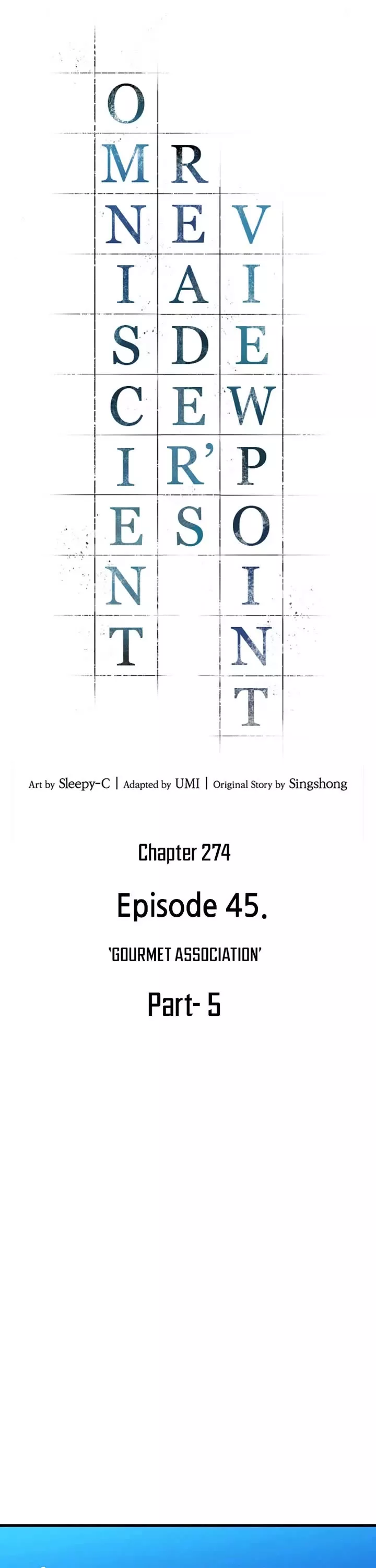 OMNISCIENT
READER'S
VIEWPOINT

Art by Sleepy-C | Adapted by UMI | Original Story by Singshong

Chapter 274

Episode 45.

'GOURMET ASSOCIATION'

Part- 5